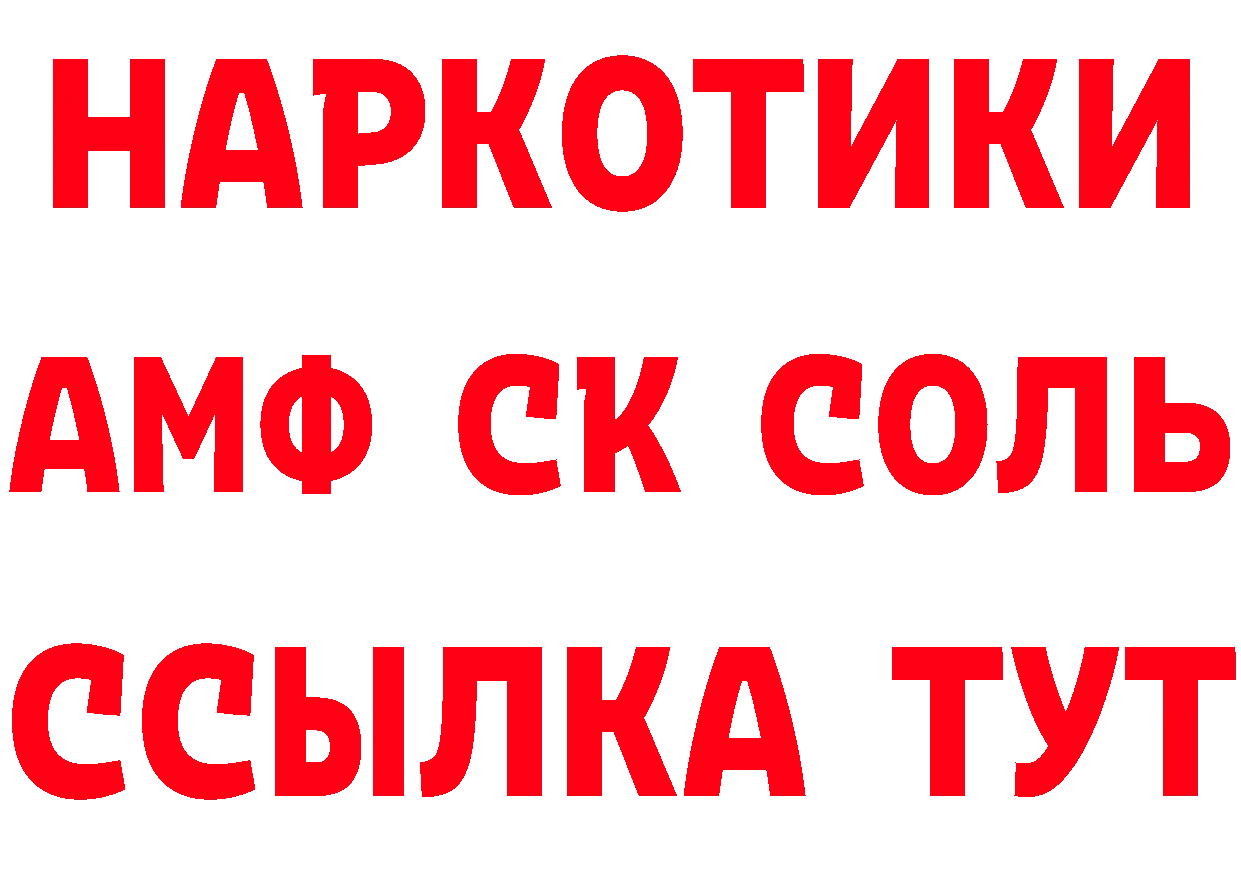 НАРКОТИКИ

АМФ СК СОЛЬ

ССЫЛКА ТУТ